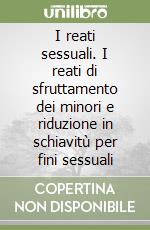 unilibro

I reati sessuali. I reati di sfruttamento dei minori e riduzione in schiavitù per fini sessuali

COPERTINA NON DISPONIBILE